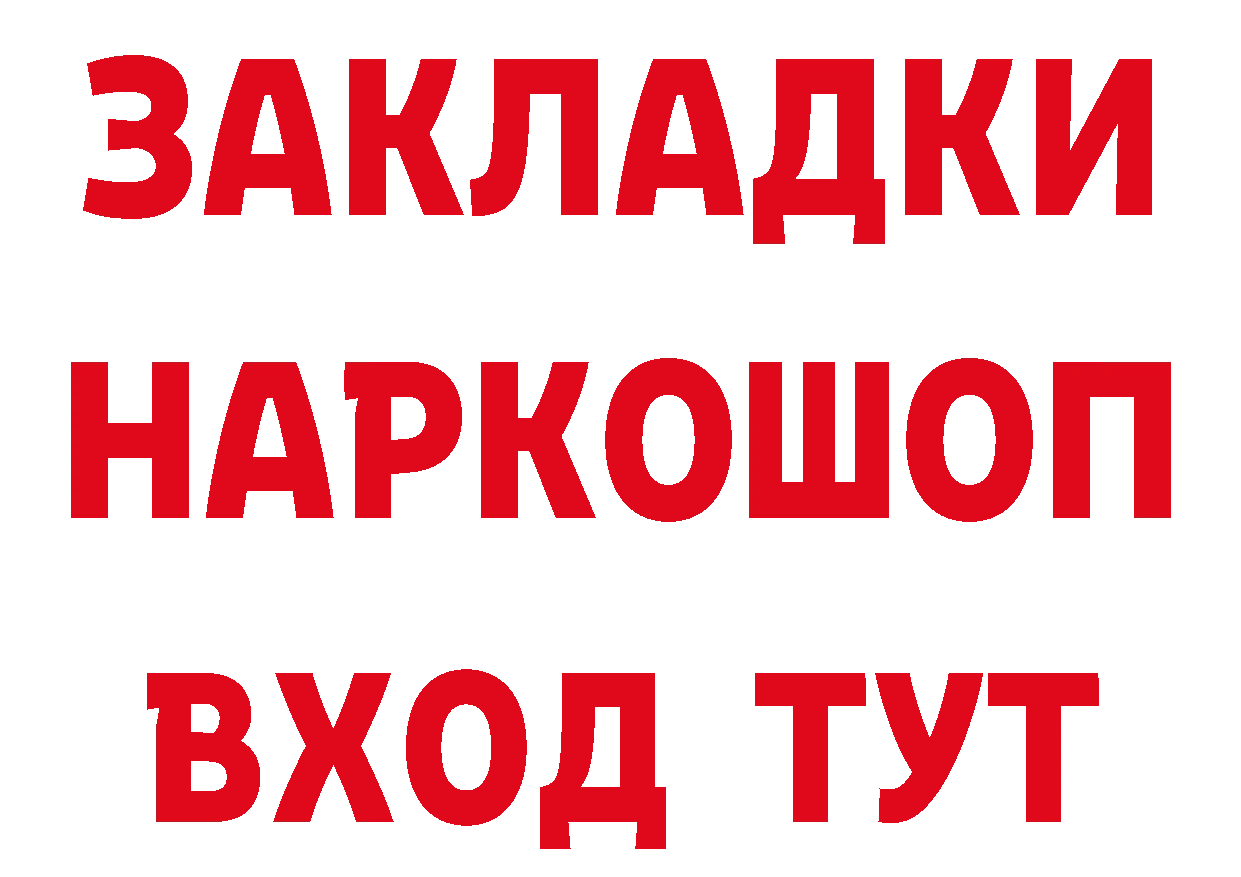 ЗАКЛАДКИ НАРКОШОП ВХОД ТУТ